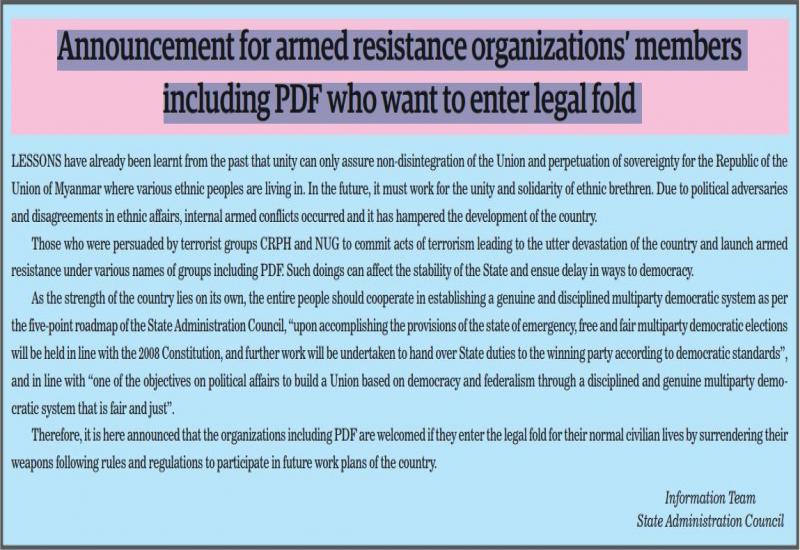 Announcement for armed resistance organizations' members including PDF who want to enter legal fold

LESSONS have already been learnt from the past that unity can only assure non-disintegration of the Union and perpetuation of sovereignty for the Republic of the Union of Myanmar where various ethnic peoples are living in. In the future, it must work for the unity and solidarity of ethnic brethren. Due to political adversaries and disagreements in ethnic affairs, internal armed conflicts occurred and it has hampered the development of the country.

Those who were persuaded by terrorist groups CRPH and NUG to commit acts of terrorism leading to the utter devastation of the country and launch armed resistance under various names of groups including PDF. Such doings can affect the stability of the State and ensue delay in ways to democracy.

As the strength of the country lies on its own, the entire people should cooperate in establishing a genuine and disciplined multiparty democratic system as per the five-point roadmap of the State Administration Council, "upon accomplishing the provisions of the state of emergency, free and fair multiparty democratic elections will be held in line with the 2008 Constitution, and further work will be undertaken to hand over State duties to the winning party according to democratic standards", and in line with "one of the objectives on political affairs to build a Union based on democracy and federalism through a disciplined and genuine multiparty democratic system that is fair and just".

Therefore, it is here announced that the organizations including PDF are welcomed if they enter the legal fold for their normal civilian lives by surrendering their weapons following rules and regulations to participate in future work plans of the country.

Information Team
State Administration Council